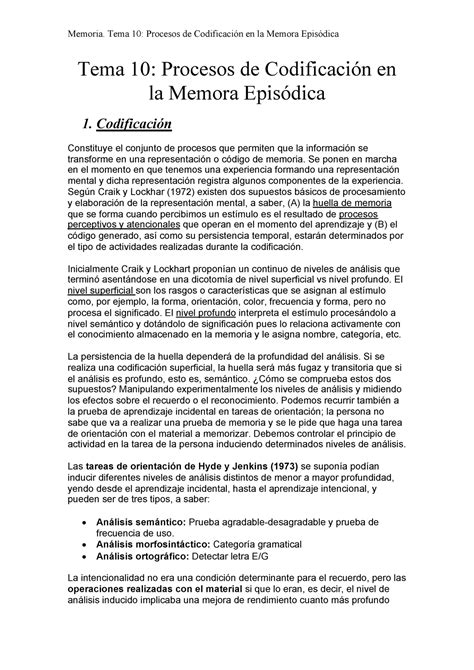 Memoria. Tema 10: Procesos de Codificación en la Memora Episódica

Tema 10: Procesos de Codificación en la Memora Episódica

1. Codificación

Constituye el conjunto de procesos que permiten que la información se transforme en una representación o código de memoria. Se ponen en marcha en el momento en que tenemos una experiencia formando una representación mental y dicha representación registra algunos componentes de la experiencia. Según Craik y Lockhar (1972) existen dos supuestos básicos de procesamiento y elaboración de la representación mental, a saber, (A) la huella de memoria que se forma cuando percibimos un estímulo es el resultado de procesos perceptivos y atencionales que operan en el momento del aprendizaje y (B) el código generado, así como su persistencia temporal, estarán determinados por el tipo de actividades realizadas durante la codificación.

Inicialmente Craik y Lockhart proponían un continuo de niveles de análisis que terminó asentándose en una dicotomía de nivel superficial vs nivel profundo. El nivel superficial son los rasgos o características que se asignan al estímulo como, por ejemplo, la forma, orientación, color, frecuencia y forma, pero no procesa el significado. El nivel profundo interpreta el estímulo procesándolo a nivel semántico y dotándolo de significación pues lo relaciona activamente con el conocimiento almacenado en la memoria y le asigna nombre, categoría, etc.

La persistencia de la huella dependerá de la profundidad del análisis. Si se realiza una codificación superficial, la huella será más fugaz y transitoria que si el análisis es profundo, esto es, semántico. ¿Cómo se comprueba estos dos supuestos? Manipulando experimentalmente los niveles de análisis y midiendo los efectos sobre el recuerdo o el reconocimiento. Podemos recurrir también a la prueba de aprendizaje incidental en tareas de orientación; la persona no sabe que va a realizar una prueba de memoria y se le pide que haga una tarea de orientación con el material a memorizar. Debemos controlar el principio de actividad en la tarea de la persona induciendo determinados niveles de análisis.

Las tareas de orientación de Hyde y Jenkins (1973) se suponía podían inducir diferentes niveles de análisis distintos de menor a mayor profundidad, yendo desde el aprendizaje incidental, hasta el aprendizaje intencional, y pueden ser de tres tipos, a saber:

• Análisis semántico: Prueba agradable-desagradable y prueba de frecuencia de uso.
• Análisis morfosintáctico: Categoría gramatical
• Análisis ortográfico: Detectar letra E/G

La intencionalidad no era una condición determinante para el recuerdo, pero las operaciones realizadas con el material si que lo eran, es decir, el nivel de análisis inducido implicaba una mejora de rendimiento cuanto más profundo